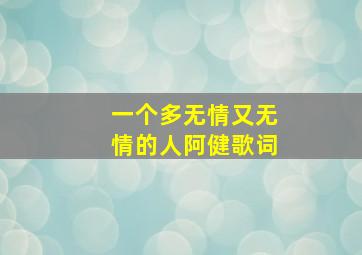 一个多无情又无情的人阿健歌词